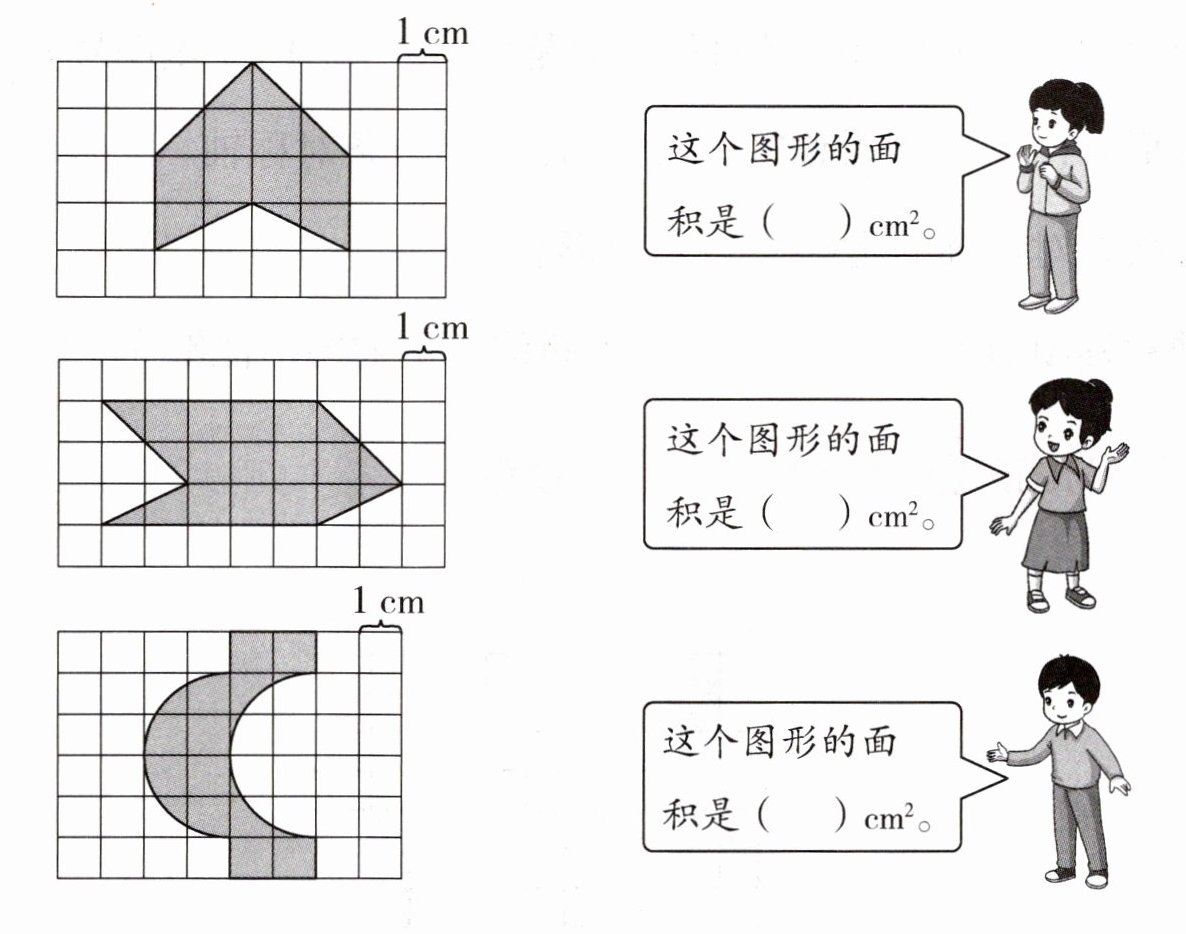 1 cm

这个图形的面积是（ ）$cm^2$。

1 cm

这个图形的面积是（ ）$cm^2$。

1 cm

这个图形的面积是（ ）$cm^2$。